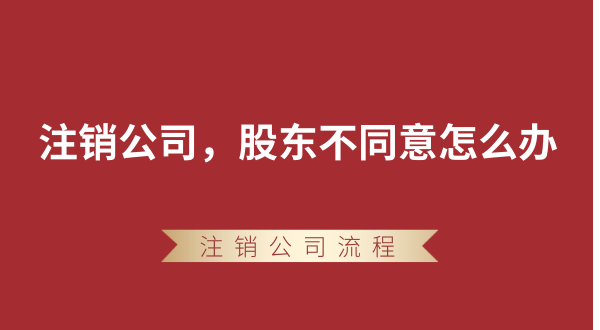 注销公司，股东不同意怎么办

注销公司流程